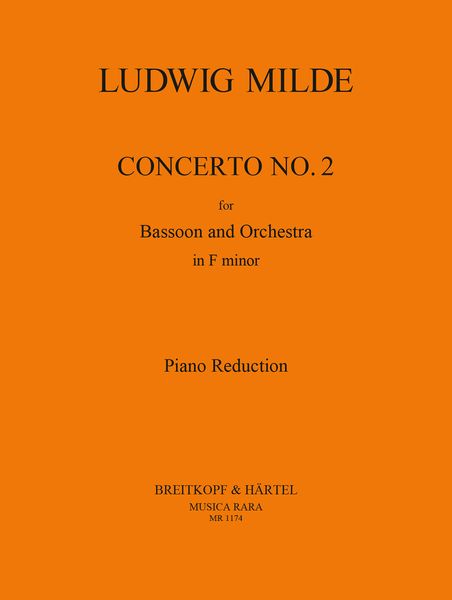 LUDWIG MILDE

CONCERTO NO. 2

for

Bassoon and Orchestra

in F minor

Piano Reduction

BREITKOPF & HÄRTEL

MUSICA RARA

MR 1174